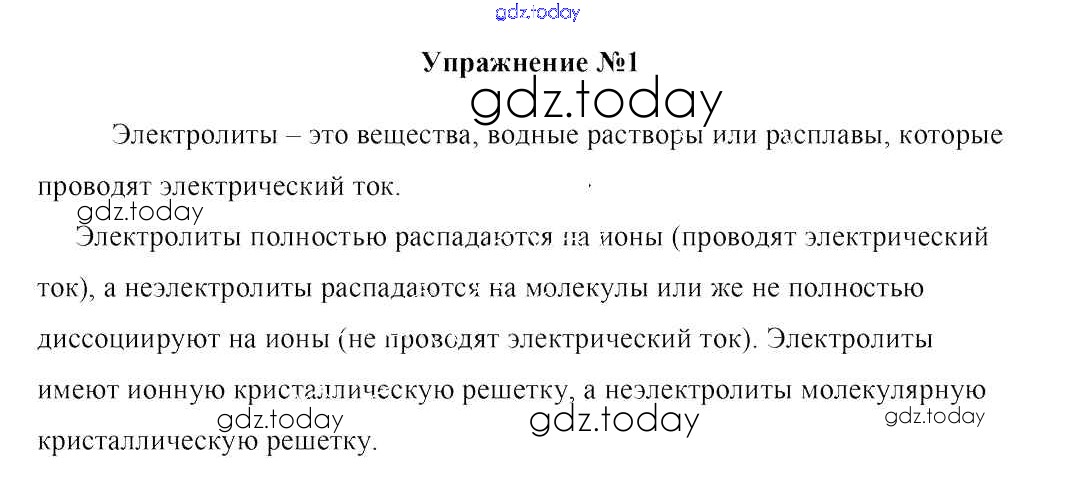 Упражнение №1

Электролиты – это вещества, водные растворы или расплавы, которые проводят электрический ток.

Электролиты полностью распадаются на ионы (проводят электрический ток), а неэлектролиты распадаются на молекулы или же не полностью диссоциируют на ионы (не проводят электрический ток). Электролиты имеют ионную кристаллическую решетку, а неэлектролиты молекулярную кристаллическую решетку.

gdz.today